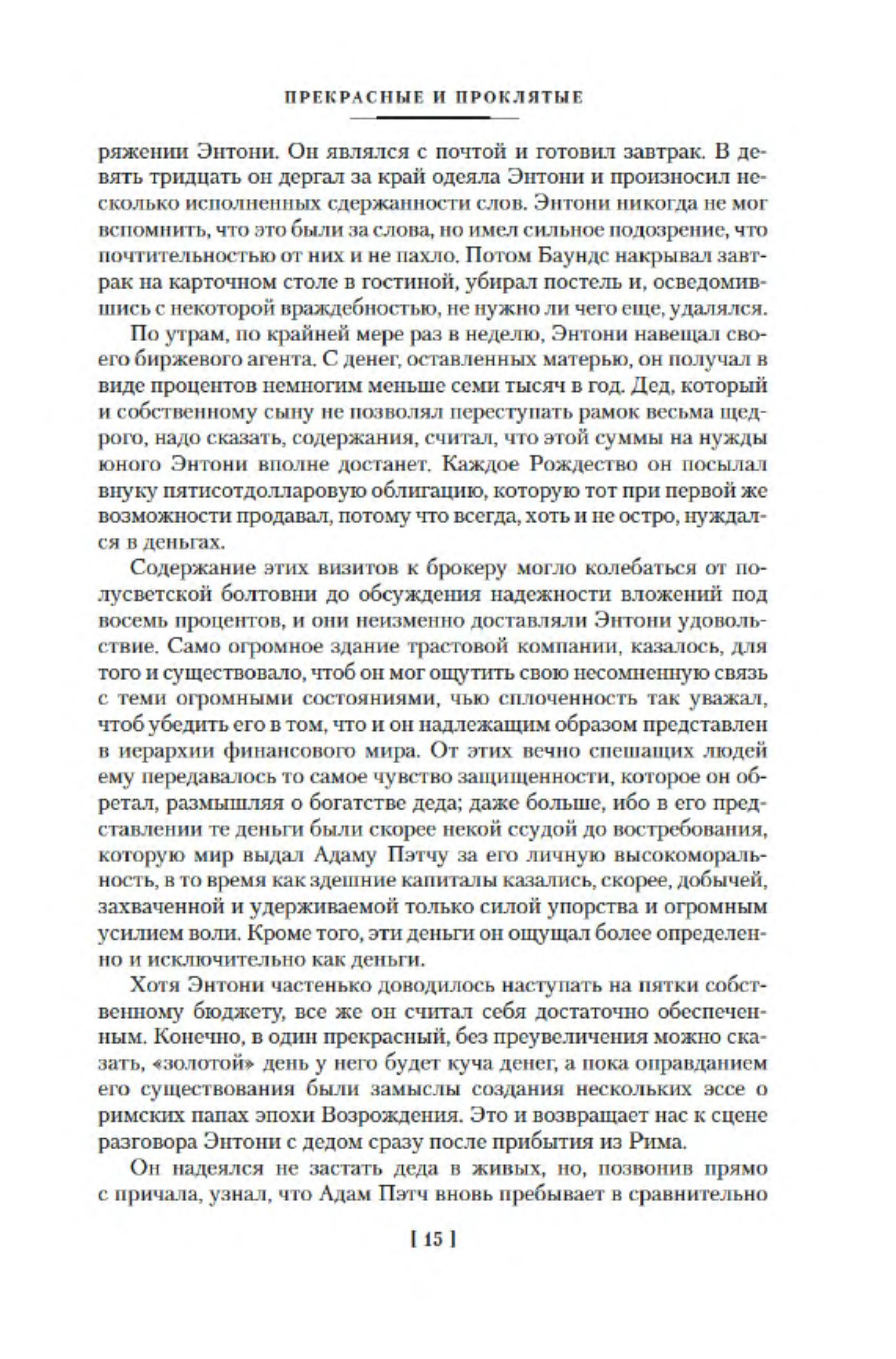 ПРЕКРАСНЫЕ И ПРОКЛЯТЫЕ

ряжении Энтони. Он являлся с почтой и готовил завтрак. В девять тридцать он дергал за край одеяла Энтони и произносил несколько исполненных сдержанности слов. Энтони никогда не мог вспомнить, что это были за слова, но имел сильное подозрение, что почтительностью от них и не пахло. Потом Баундс накрывал завтрак на карточном столе в гостиной, убирал постель и, осведомившись с некоторой враждебностью, не нужно ли чего еще, удалялся.

По утрам, по крайней мере раз в неделю, Энтони навещал своего биржевого агента. С денег, оставленных матерью, он получал в виде процентов немногим меньше семи тысяч в год. Дед, который и собственному сыну не позволял переступать рамок весьма щедрого, надо сказать, содержания, считал, что этой суммы на нужды юного Энтони вполне достанет. Каждое Рождество он посылал внуку пятисотдолларовую облигацию, которую тот при первой же возможности продавал, потому что всегда, хоть и не остро, нуждался в деньгах.

Содержание этих визитов к брокеру могло колебаться от полусветской болтовни до обсуждения надежности вложений под восемь процентов, и они неизменно доставляли Энтони удовольствие. Само огромное здание трастовой компании, казалось, для того и существовало, чтоб он мог ощутить свою несомненную связь с теми огромными состояниями, чью сплоченность так уважал, чтоб убедить его в том, что и он надлежащим образом представлен в иерархии финансового мира. От этих вечно спешащих людей ему передавалось то самое чувство защищенности, которое он обретал, размышляя о богатстве деда; даже больше, ибо в его представлении те деньги были скорее некой ссудой до востребования, которую мир выдал Адаму Пэтчу за его личную высокоморальность, в то время как здешние капиталы казались, скорее, добычей, захваченной и удерживаемой только силой упорства и огромным усилием воли. Кроме того, эти деньги он ощущал более определенно и исключительно как деньги.

Хотя Энтони частенько доводилось наступать на пятки собственному бюджету, все же он считал себя достаточно обеспеченным. Конечно, в один прекрасный, без преувеличения можно сказать, «золотой» день у него будет куча денег, а пока оправданием его существования были замыслы создания нескольких эссе о римских папах эпохи Возрождения. Это и возвращает нас к сцене разговора Энтони с дедом сразу после прибытия из Рима.

Он надеялся не застать деда в живых, но, позвонив прямо с причала, узнал, что Адам Пэтч вновь пребывает в сравнительно

[ 15 ]